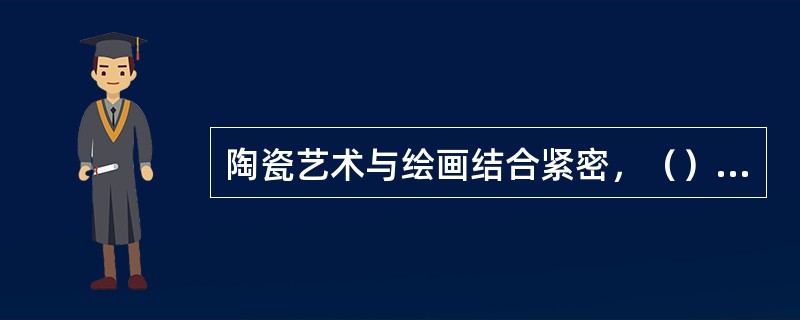 陶瓷艺术与绘画结合紧密，（）...